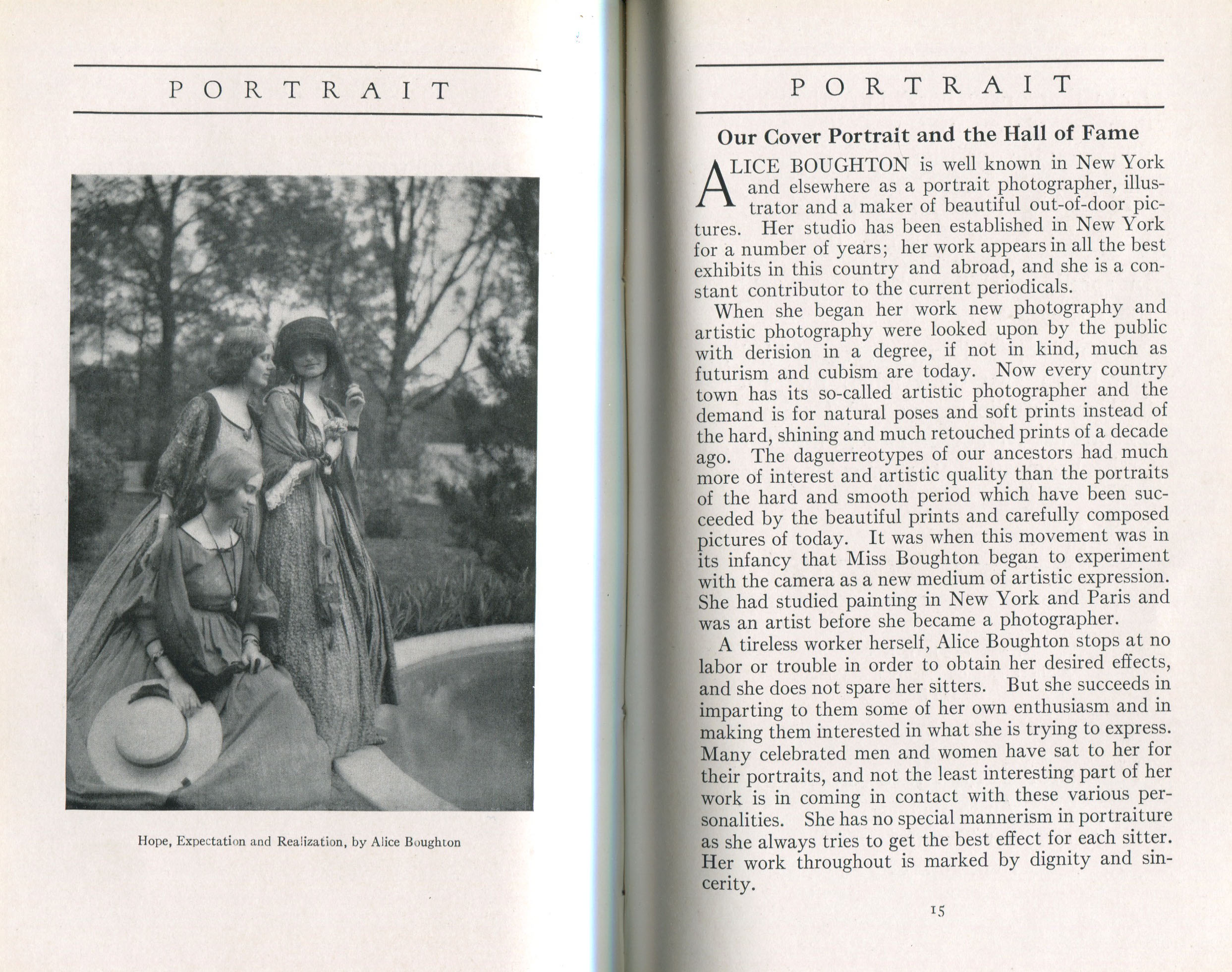 PORTRAIT

Hope, Expectation and Realization, by Alice Boughton

PORTRAIT

Our Cover Portrait and the Hall of Fame

ALICE BOUGHTON is well known in New York and elsewhere as a portrait photographer, illustrator and a maker of beautiful out-of-door pictures. Her studio has been established in New York for a number of years; her work appears in all the best exhibits in this country and abroad, and she is a constant contributor to the current periodicals.

When she began her work new photography and artistic photography were looked upon by the public with derision in a degree, if not in kind, much as futurism and cubism are today. Now every country town has its so-called artistic photographer and the demand is for natural poses and soft prints instead of the hard, shining and much retouched prints of a decade ago. The daguerreotypes of our ancestors had much more of interest and artistic quality than the portraits of the hard and smooth period which have been succeeded by the beautiful prints and carefully composed pictures of today. It was when this movement was in its infancy that Miss Boughton began to experiment with the camera as a new medium of artistic expression. She had studied painting in New York and Paris and was an artist before she became a photographer.

A tireless worker herself, Alice Boughton stops at no labor or trouble in order to obtain her desired effects, and she does not spare her sitters. But she succeeds in imparting to them some of her own enthusiasm and in making them interested in what she is trying to express. Many celebrated men and women have sat to her for their portraits, and not the least interesting part of her work is in coming in contact with these various personalities. She has no special mannerism in portraiture as she always tries to get the best effect for each sitter. Her work throughout is marked by dignity and sincerity.

15